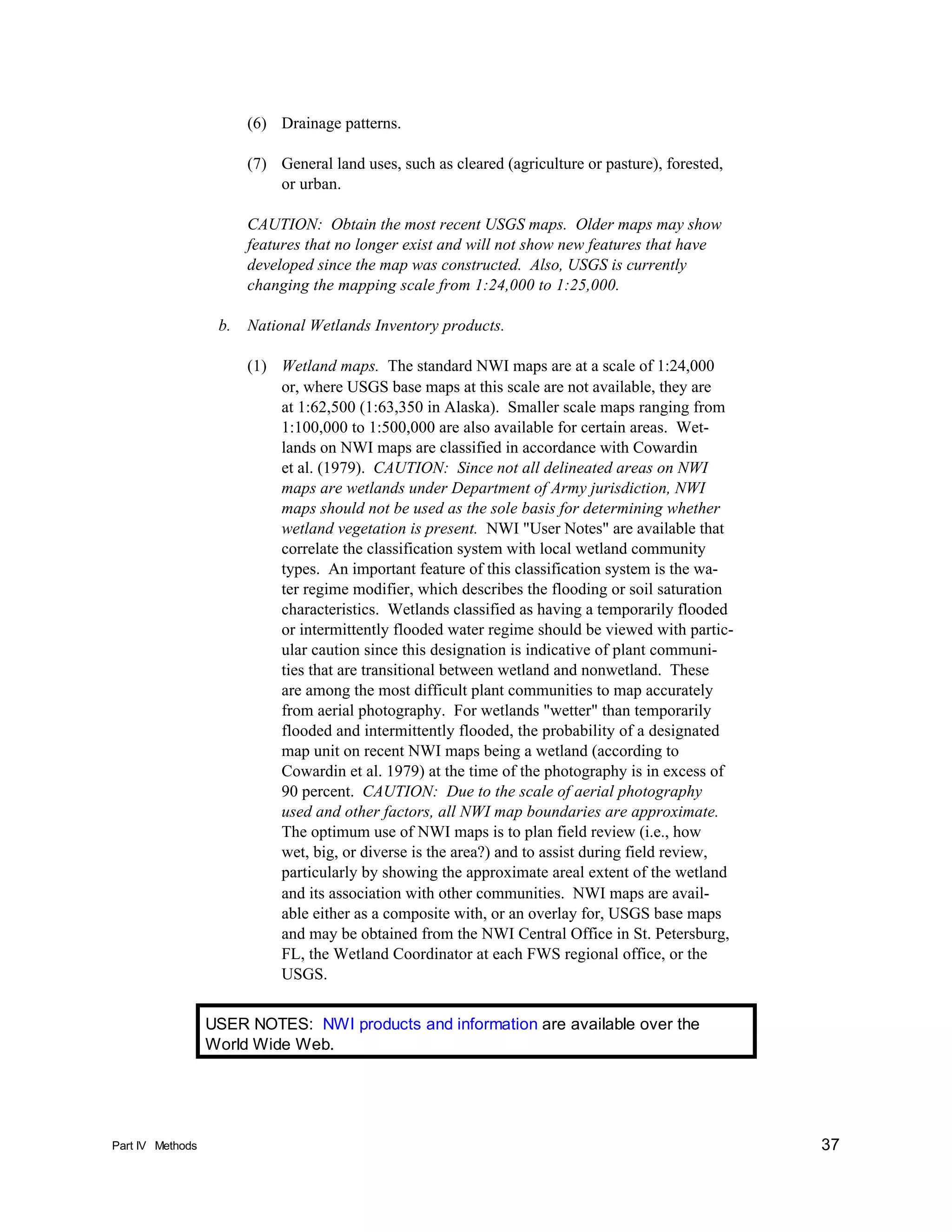 (6) Drainage patterns.

(7) General land uses, such as cleared (agriculture or pasture), forested, or urban.

CAUTION: Obtain the most recent USGS maps. Older maps may show features that no longer exist and will not show new features that have developed since the map was constructed. Also, USGS is currently changing the mapping scale from 1:24,000 to 1:25,000.

b. National Wetlands Inventory products.

(1) Wetland maps. The standard NWI maps are at a scale of 1:24,000 or, where USGS base maps at this scale are not available, they are at 1:62,500 (1:63,350 in Alaska). Smaller scale maps ranging from 1:100,000 to 1:500,000 are also available for certain areas. Wetlands on NWI maps are classified in accordance with Cowardin et al. (1979). CAUTION: Since not all delineated areas on NWI maps are wetlands under Department of Army jurisdiction, NWI maps should not be used as the sole basis for determining whether wetland vegetation is present. NWI "User Notes" are available that correlate the classification system with local wetland community types. An important feature of this classification system is the water regime modifier, which describes the flooding or soil saturation characteristics. Wetlands classified as having a temporarily flooded or intermittently flooded water regime should be viewed with particular caution since this designation is indicative of plant communities that are transitional between wetland and nonwetland. These are among the most difficult plant communities to map accurately from aerial photography. For wetlands "wetter" than temporarily flooded and intermittently flooded, the probability of a designated map unit on recent NWI maps being a wetland (according to Cowardin et al. 1979) at the time of the photography is in excess of 90 percent. CAUTION: Due to the scale of aerial photography used and other factors, all NWI map boundaries are approximate. The optimum use of NWI maps is to plan field review (i.e., how wet, big, or diverse is the area?) and to assist during field review, particularly by showing the approximate areal extent of the wetland and its association with other communities. NWI maps are available either as a composite with, or an overlay for, USGS base maps and may be obtained from the NWI Central Office in St. Petersburg, FL, the Wetland Coordinator at each FWS regional office, or the USGS.

USER NOTES: NWI products and information are available over the World Wide Web.

Part IV Methods

37